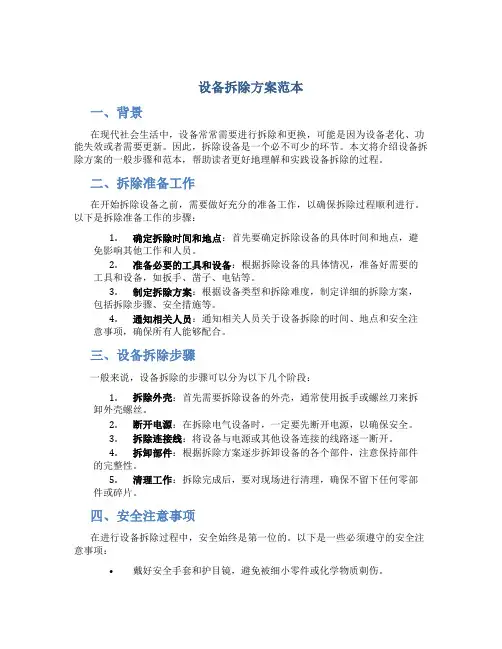 设备拆除方案范本

一、背景

在现代社会生活中，设备常常需要进行拆除和更换，可能是因为设备老化、功能失效或者需要更新。因此，拆除设备是一个必不可少的环节。本文将介绍设备拆除方案的一般步骤和范本，帮助读者更好地理解和实践设备拆除的过程。

二、拆除准备工作

在开始拆除设备之前，需要做好充分的准备工作，以确保拆除过程顺利进行。以下是拆除准备工作的步骤：

1. 确定拆除时间和地点：首先要确定拆除设备的具体时间和地点，避免影响其他工作和人员。
2. 准备必要的工具和设备：根据拆除设备的具体情况，准备好需要的工具和设备，如扳手、凿子、电钻等。
3. 制定拆除方案：根据设备类型和拆除难度，制定详细的拆除方案，包括拆除步骤、安全措施等。
4. 通知相关人员：通知相关人员关于设备拆除的时间、地点和安全注意事项，确保所有人能够配合。

三、设备拆除步骤

一般来说，设备拆除的步骤可以分为以下几个阶段：

1. 拆除外壳：首先需要拆除设备的外壳，通常使用扳手或螺丝刀来拆卸外壳螺丝。
2. 断开电源：在拆除电气设备时，一定要先断开电源，以确保安全。
3. 拆除连接线：将设备与电源或其他设备连接的线路逐一断开。
4. 拆卸部件：根据拆除方案逐步拆卸设备的各个部件，注意保持部件的完整性。
5. 清理工作：拆除完成后，要对现场进行清理，确保不留下任何零部件或碎片。

四、安全注意事项

在进行设备拆除过程中，安全始终是第一位的。以下是一些必须遵守的安全注意事项：

• 戴好安全手套和护目镜，避免被细小零件或化学物质刺伤。